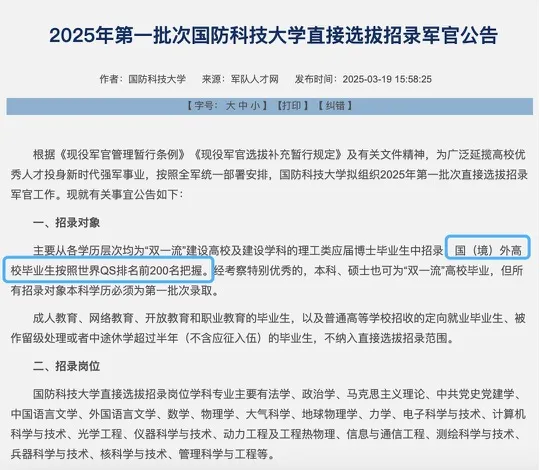 2025年第一批次国防科技大学直接选拔招录军官公告

作者：国防科技大学　来源：军队人才网　发布时间：2025-03-19 15:58:25

【字号：大 中 小】【打印】【纠错】

根据《现役军官管理暂行条例》《现役军官选拔补充暂行规定》及有关文件精神，为广泛延揽高校优秀人才投身新时代强军事业，按照全军统一部署安排，国防科技大学拟组织2025年第一批次直接选拔招录军官工作。现就有关事宜公告如下：

一、招录对象

主要从各学历层次均为“双一流”建设高校及建设学科的理工类应届博士毕业生中招录，国（境）外高校毕业生按照世界QS排名前200名把握。经考察特别优秀的，本科、硕士也可为“双一流”高校毕业，但所有招录对象本科学历必须为第一批次录取。

成人教育、网络教育、开放教育和职业教育的毕业生，以及普通高等学校招收的定向就业毕业生、被作留级处理或者中途休学超过半年（不含应征入伍）的毕业生，不纳入直接选拔招录范围。

二、招录岗位

国防科技大学直接选拔招录岗位学科专业主要有法学、政治学、马克思主义理论、中共党史党建学、中国语言文学、外国语言文学、数学、物理学、大气科学、地球物理学、力学、电子科学与技术、计算机科学与技术、光学工程、仪器科学与技术、动力工程及工程热物理、信息与通信工程、测绘科学与技术、兵器科学与技术、核科学与技术、管理科学与工程等。